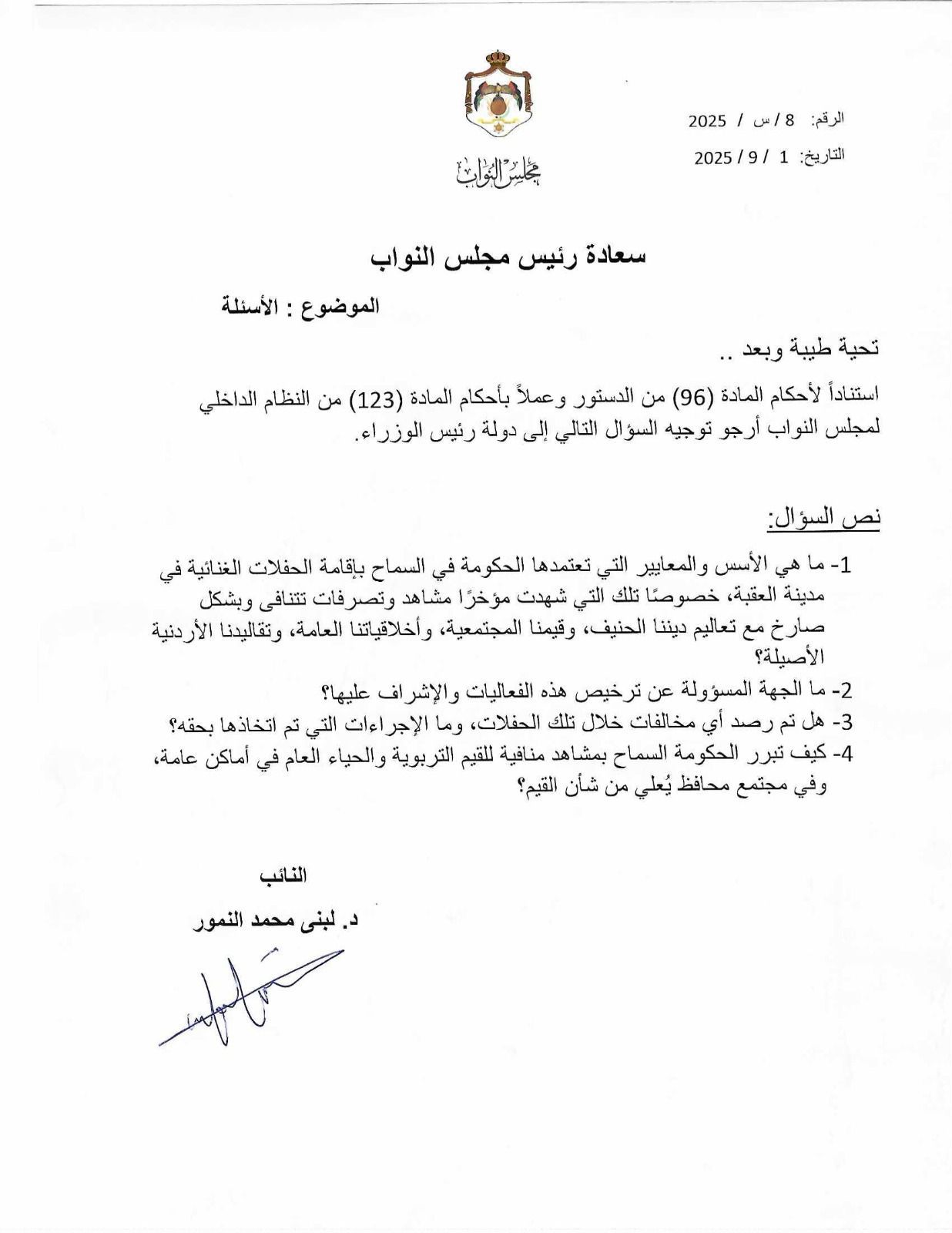 مجلس النواب

الرقم: 8 / س / 2025
التاريخ: 1 / 9 / 2025

سعادة رئيس مجلس النواب

الموضوع : الأسئلة

تحية طيبة وبعد ..

استناداً لأحكام المادة (96) من الدستور وعملاً بأحكام المادة (123) من النظام الداخلي لمجلس النواب أرجو توجيه السؤال التالي إلى دولة رئيس الوزراء.

نص السؤال:

1- ما هي الأسس والمعايير التي تعتمدها الحكومة في السماح بإقامة الحفلات الغنائية في مدينة العقبة، خصوصًا تلك التي شهدت مؤخرًا مشاهد وتصرفات تتنافى وبشكل صارخ مع تعاليم ديننا الحنيف، وقيمنا المجتمعية، وأخلاقياتنا العامة، وتقاليدنا الأردنية الأصيلة؟
2- ما الجهة المسؤولة عن ترخيص هذه الفعاليات والإشراف عليها؟
3- هل تم رصد أي مخالفات خلال تلك الحفلات، وما الإجراءات التي تم اتخاذها بحقه؟
4- كيف تبرر الحكومة السماح بمشاهد منافية للقيم التربوية والحياء العام في أماكن عامة، وفي مجتمع محافظ يُعلي من شأن القيم؟

النائب
د. لبنى محمد النمور